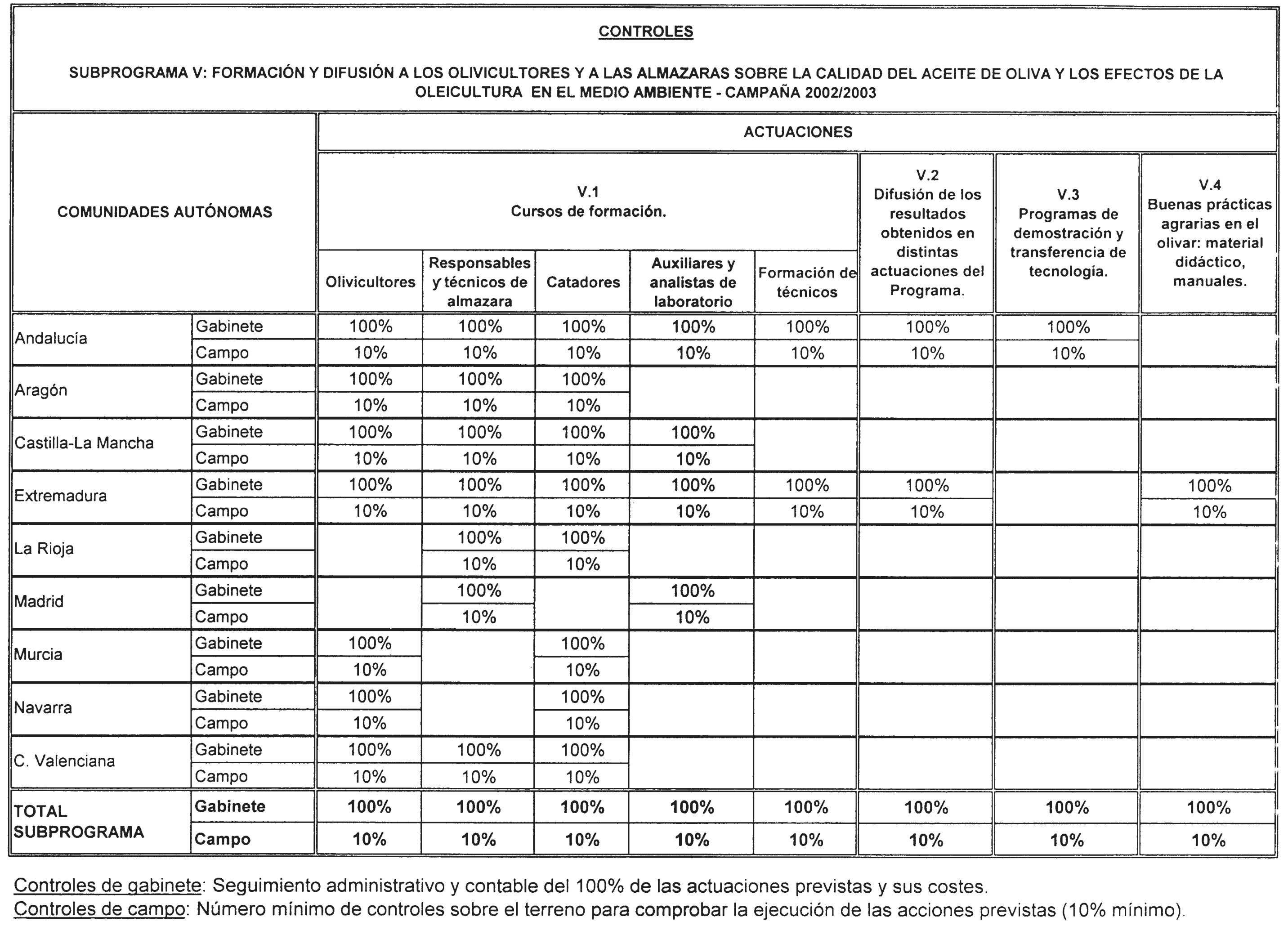 CONTROLES

SUBPROGRAMA V: FORMACIÓN Y DIFUSIÓN A LOS OLIVICULTORES Y A LAS ALMAZARAS SOBRE LA CALIDAD DEL ACEITE DE OLIVA Y LOS EFECTOS DE LA OLEICULTURA EN EL MEDIO AMBIENTE - CAMPAÑA 2002/2003

| COMUNIDADES AUTÓNOMAS | | ACTUACIONES | | | | | | | |
|---|---|---|---|---|---|---|---|---|---|
| | | V.1 Cursos de formación. | | | | | V.2 Difusión de los resultados obtenidos en distintas actuaciones del Programa. | V.3 Programas de demostración y transferencia de tecnología. | V.4 Buenas prácticas agrarias en el olivar: material didáctico, manuales. |
| | | Olivicultores | Responsables y técnicos de almazara | Catadores | Auxiliares y analistas de laboratorio | Formación de técnicos | | | |
| Andalucía | Gabinete | 100% | 100% | 100% | 100% | 100% | 100% | 100% | |
| | Campo | 10% | 10% | 10% | 10% | 10% | 10% | 10% | |
| Aragón | Gabinete | 100% | 100% | 100% | | | | | |
| | Campo | 10% | 10% | 10% | | | | | |
| Castilla-La Mancha | Gabinete | 100% | 100% | 100% | 100% | | | | |
| | Campo | 10% | 10% | 10% | 10% | | | | |
| Extremadura | Gabinete | 100% | 100% | 100% | 100% | 100% | 100% | | 100% |
| | Campo | 10% | 10% | 10% | 10% | 10% | 10% | | 10% |
| La Rioja | Gabinete | | 100% | 100% | | | | | |
| | Campo | | 10% | 10% | | | | | |
| Madrid | Gabinete | | 100% | | 100% | | | | |
| | Campo | | 10% | | 10% | | | | |
| Murcia | Gabinete | 100% | | 100% | | | | | |
| | Campo | 10% | | 10% | | | | | |
| Navarra | Gabinete | 100% | | 100% | | | | | |
| | Campo | 10% | | 10% | | | | | |
| C. Valenciana | Gabinete | 100% | 100% | 100% | | | | | |
| | Campo | 10% | 10% | 10% | | | | | |
| TOTAL SUBPROGRAMA | Gabinete | 100% | 100% | 100% | 100% | 100% | 100% | 100% | 100% |
| | Campo | 10% | 10% | 10% | 10% | 10% | 10% | 10% | 10% |

Controles de gabinete: Seguimiento administrativo y contable del 100% de las actuaciones previstas y sus costes.
Controles de campo: Número mínimo de controles sobre el terreno para comprobar la ejecución de las acciones previstas (10% mínimo).